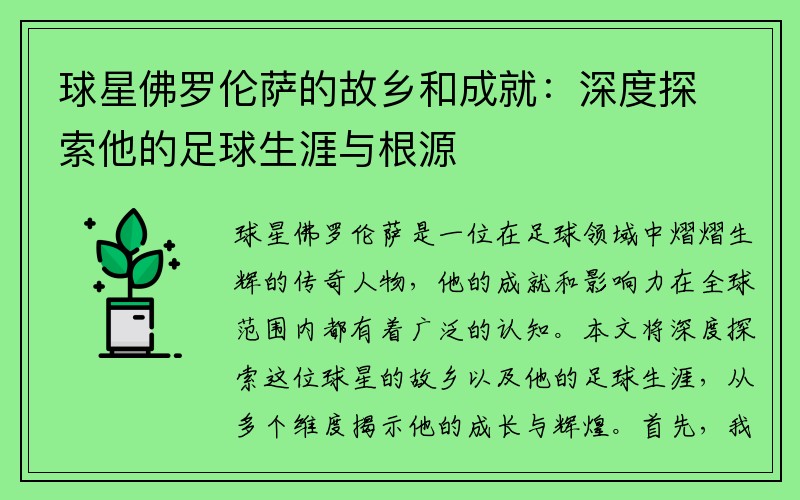 球星佛罗伦萨的故乡和成就：深度探索他的足球生涯与根源

球星佛罗伦萨是一位在足球领域中熠熠生辉的传奇人物，他的成就和影响力在全球范围内都有着广泛的认知。本文将深度探索这位球星的故乡以及他的足球生涯，从多个维度揭示他的成长与辉煌。首先，我